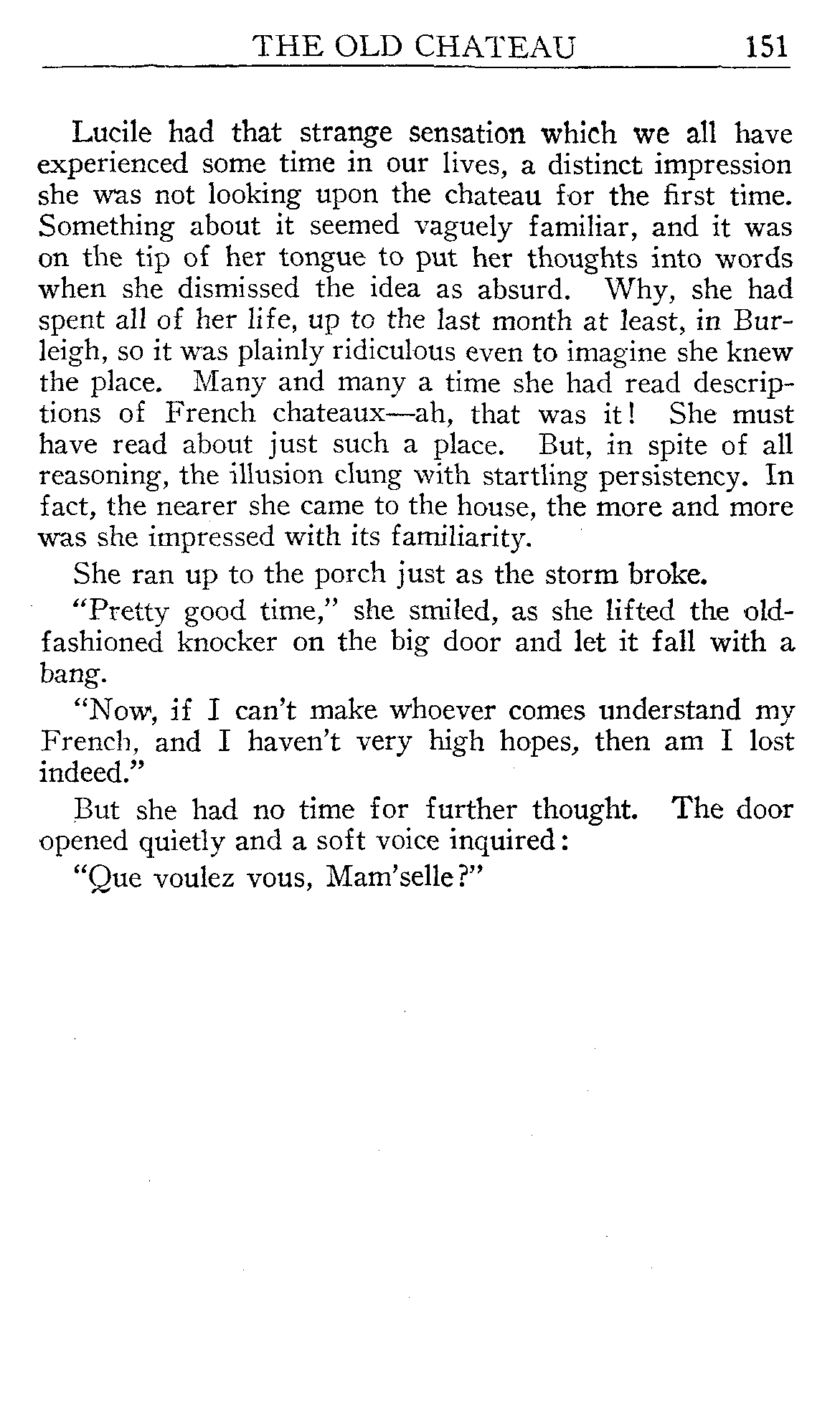 THE OLD CHATEAU 151

Lucile had that strange sensation which we all have experienced some time in our lives, a distinct impression she was not looking upon the chateau for the first time. Something about it seemed vaguely familiar, and it was on the tip of her tongue to put her thoughts into words when she dismissed the idea as absurd. Why, she had spent all of her life, up to the last month at least, in Burleigh, so it was plainly ridiculous even to imagine she knew the place. Many and many a time she had read descriptions of French chateaux—ah, that was it! She must have read about just such a place. But, in spite of all reasoning, the illusion clung with startling persistency. In fact, the nearer she came to the house, the more and more was she impressed with its familiarity.

She ran up to the porch just as the storm broke.

"Pretty good time," she smiled, as she lifted the old-fashioned knocker on the big door and let it fall with a bang.

"Now, if I can't make whoever comes understand my French, and I haven't very high hopes, then am I lost indeed."

But she had no time for further thought. The door opened quietly and a soft voice inquired:

"Que voulez vous, Mam'selle?"